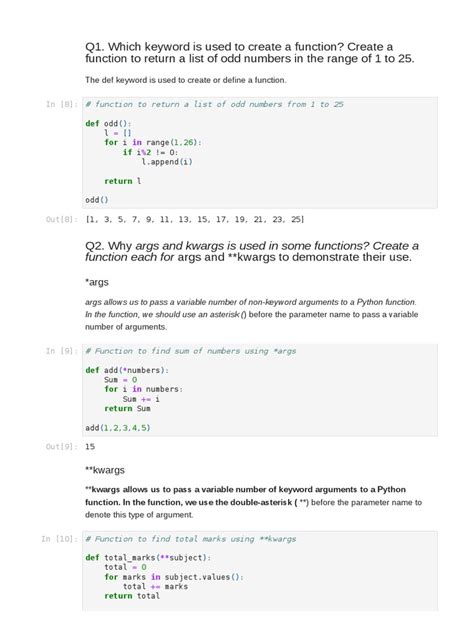 Q1. Which keyword is used to create a function? Create a function to return a list of odd numbers in the range of 1 to 25.

The def keyword is used to create or define a function.

In [8]: # function to return a list of odd numbers from 1 to 25

def odd():
    l = []
    for i in range(1,26):
        if i%2 != 0:
            l.append(i)

    return l

odd()

Out[8]: [1, 3, 5, 7, 9, 11, 13, 15, 17, 19, 21, 23, 25]

Q2. Why args and kwargs is used in some functions? Create a function each for args and **kwargs to demonstrate their use.

*args

args allows us to pass a variable number of non-keyword arguments to a Python function. In the function, we should use an asterisk () before the parameter name to pass a variable number of arguments.

In [9]: # Function to find sum of numbers using *args

def add(*numbers):
    Sum = 0
    for i in numbers:
        Sum += i
    return Sum

add(1,2,3,4,5)

Out[9]: 15

**kwargs

**kwargs allows us to pass a variable number of keyword arguments to a Python function. In the function, we use the double-asterisk ( **) before the parameter name to denote this type of argument.

In [10]: # Function to find total marks using **kwargs

def total_marks(**subject):
    total = 0
    for marks in subject.values():
        total += marks
    return total